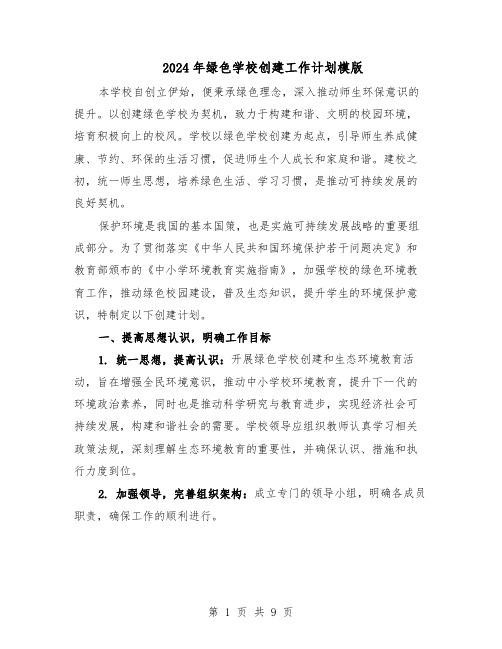 2024年绿色学校创建工作计划模版

本学校自创立伊始，便秉承绿色理念，深入推动师生环保意识的提升。以创建绿色学校为契机，致力于构建和谐、文明的校园环境，培育积极向上的校风。学校以绿色学校创建为起点，引导师生养成健康、节约、环保的生活习惯，促进师生个人成长和家庭和谐。建校之初，统一师生思想，培养绿色生活、学习习惯，是推动可持续发展的良好契机。

保护环境是我国的基本国策，也是实施可持续发展战略的重要组成部分。为了贯彻落实《中华人民共和国环境保护若干问题决定》和教育部颁布的《中小学环境教育实施指南》，加强学校的绿色环境教育工作，推动绿色校园建设，普及生态知识，提升学生的环境保护意识，特制定以下创建计划。

一、提高思想认识，明确工作目标

1. 统一思想，提高认识：开展绿色学校创建和生态环境教育活动，旨在增强全民环境意识，推动中小学校环境教育，提升下一代的环境政治素养，同时也是推动科学研究与教育进步，实现经济社会可持续发展，构建和谐社会的需要。学校领导应组织教师认真学习相关政策法规，深刻理解生态环境教育的重要性，并确保认识、措施和执行力度到位。

2. 加强领导，完善组织架构：成立专门的领导小组，明确各成员职责，确保工作的顺利进行。

第 1 页 共 9 页